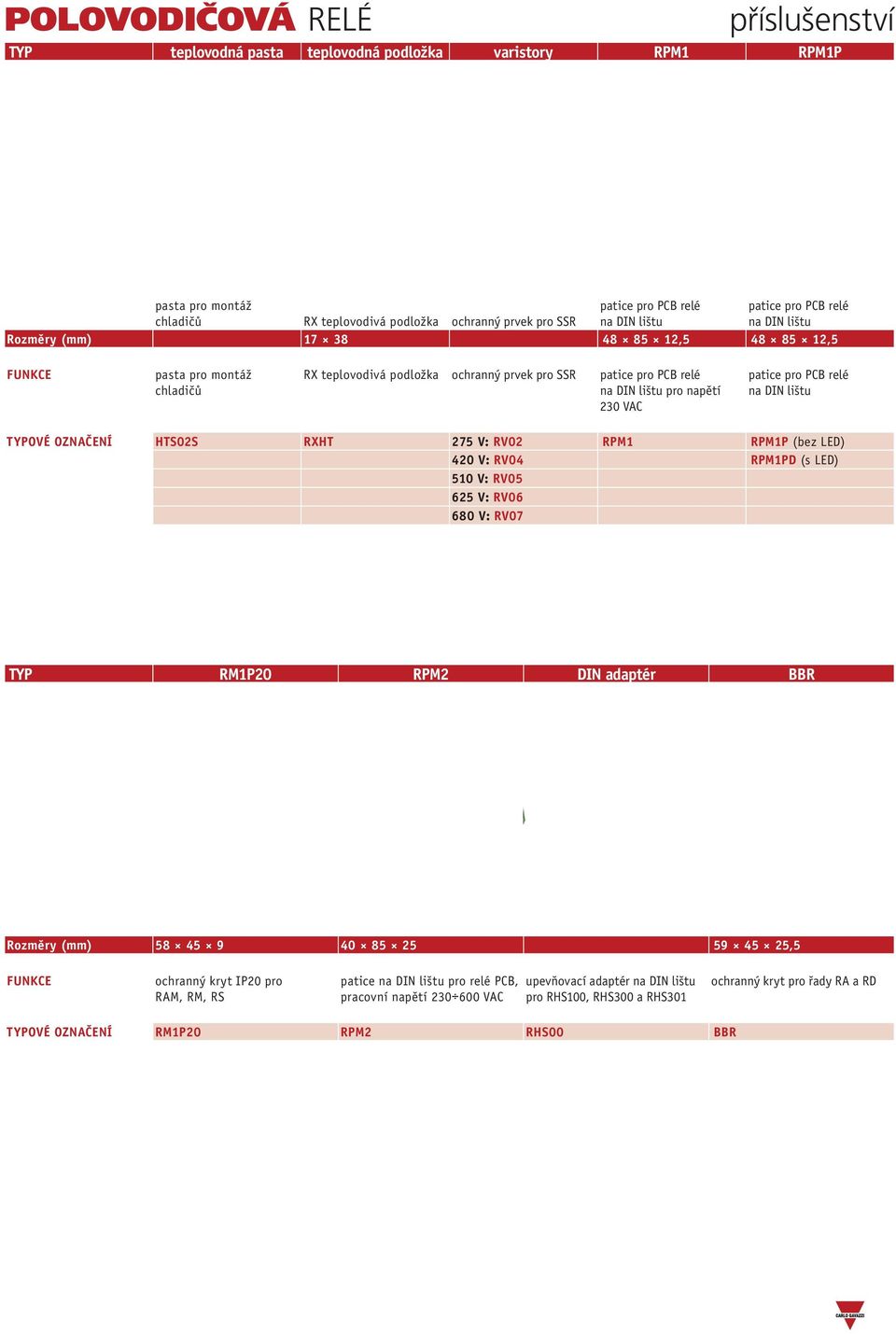 POLOVODIČOVÁ RELÉ

příslušenství

| TYP | teplovodná pasta | teplovodná podložka | varistory | RPM1 | RPM1P |
|---|---|---|---|---|---|
| | pasta pro montáž chladičů | RX teplovodivá podložka | ochranný prvek pro SSR | patice pro PCB relé na DIN lištu | patice pro PCB relé na DIN lištu |
| Rozměry (mm) | | 17 × 38 | | 48 × 85 × 12,5 | 48 × 85 × 12,5 |
| FUNKCE | pasta pro montáž chladičů | RX teplovodivá podložka | ochranný prvek pro SSR | patice pro PCB relé na DIN lištu pro napětí 230 VAC | patice pro PCB relé na DIN lištu |
| TYPOVÉ OZNAČENÍ | HTS02S | RXHT | 275 V: RV02 | RPM1 | RPM1P (bez LED) |
| | | | 420 V: RV04 | | RPM1PD (s LED) |
| | | | 510 V: RV05 | | |
| | | | 625 V: RV06 | | |
| | | | 680 V: RV07 | | |

| TYP | RM1P20 | RPM2 | DIN adaptér | BBR |
|---|---|---|---|---|
| Rozměry (mm) | 58 × 45 × 9 | 40 × 85 × 25 | | 59 × 45 × 25,5 |
| FUNKCE | ochranný kryt IP20 pro RAM, RM, RS | patice na DIN lištu pro relé PCB, pracovní napětí 230÷600 VAC | upevňovací adaptér na DIN lištu pro RHS100, RHS300 a RHS301 | ochranný kryt pro řady RA a RD |
| TYPOVÉ OZNAČENÍ | RM1P20 | RPM2 | RHS00 | BBR |

CARLO GAVAZZI